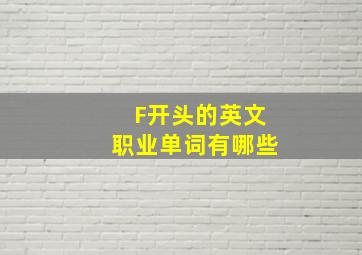 F开头的英文
职业单词有哪些